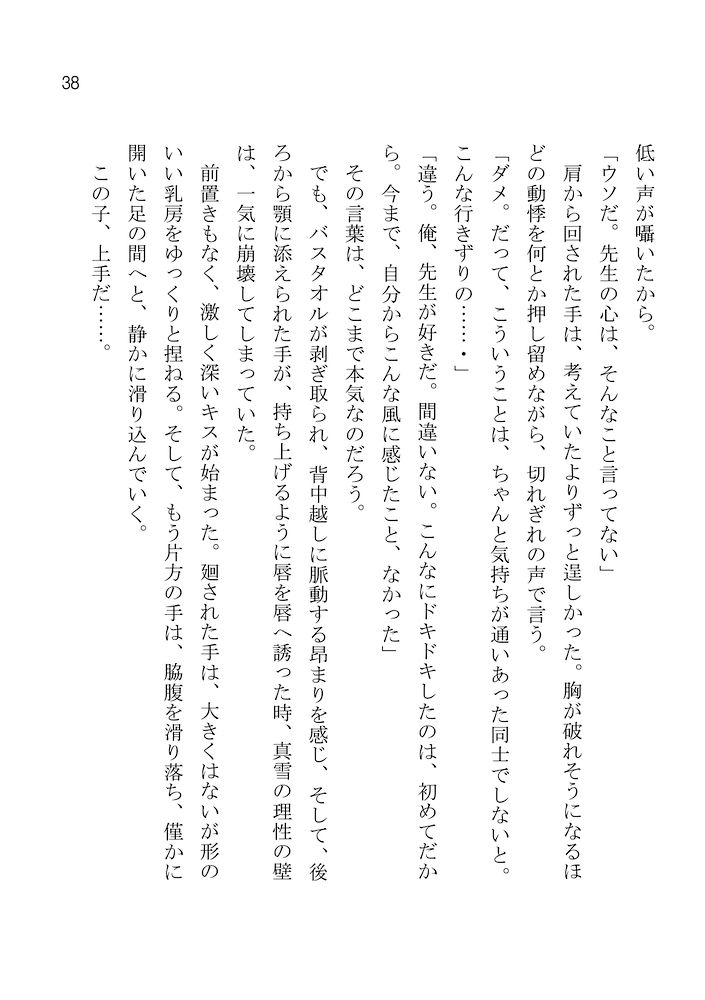 38

低い声が囁いたから。

「ウソだ。先生の心は、そんなこと言ってない」

肩から回された手は、考えていたよりずっと逞しかった。胸が破れそうになるほどの動悸を何とか押し留めながら、切れぎれの声で言う。

「ダメ。だって、こういうことは、ちゃんと気持ちが通いあった同士でしないと。こんな行きずりの……・」

「違う。俺、先生が好きだ。間違いない。こんなにドキドキしたのは、初めてだから。今まで、自分からこんな風に感じたこと、なかった」

その言葉は、どこまで本気なのだろう。

でも、バスタオルが剥ぎ取られ、背中越しに脈動する昂まりを感じ、そして、後ろから顎に添えられた手が、持ち上げるように唇を唇へ誘った時、真雪の理性の壁は、一気に崩壊してしまっていた。

前置きもなく、激しく深いキスが始まった。廻された手は、大きくはないが形のいい乳房をゆっくりと捏ねる。そして、もう片方の手は、脇腹を滑り落ち、僅かに開いた足の間へと、静かに滑り込んでいく。

この子、上手だ……。